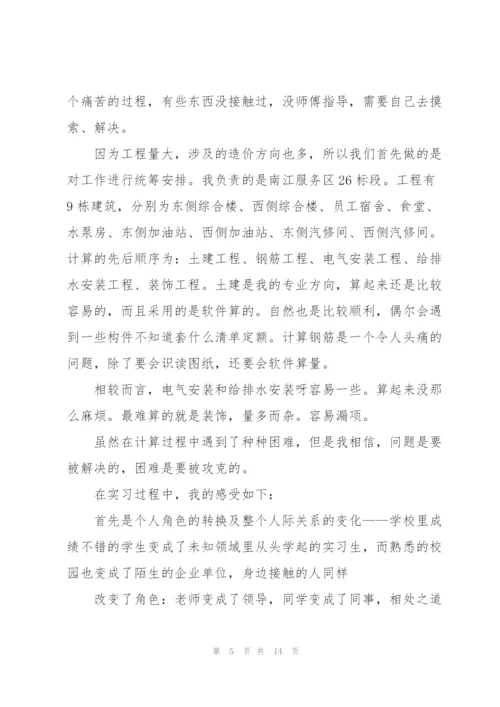 个痛苦的过程，有些东西没接触过，没师傅指导，需要自己去摸索、解决。

因为工程量大，涉及的造价方向也多，所以我们首先做的是对工作进行统筹安排。我负责的是南江服务区26标段。工程有9栋建筑，分别为东侧综合楼、西侧综合楼、员工宿舍、食堂、水泵房、东侧加油站、西侧加油站、东侧汽修间、西侧汽修间。计算的先后顺序为：土建工程、钢筋工程、电气安装工程、给排水安装工程、装饰工程。土建是我的专业方向，算起来还是比较容易的，而且采用的是软件算的。自然也是比较顺利，偶尔会遇到一些构件不知道套什么清单定额。计算钢筋是一个令人头痛的问题，除了要会识读图纸，还要会软件算量。

相较而言，电气安装和给排水安装呀容易一些。算起来没那么麻烦。最难算的就是装饰，量多而杂。容易漏项。

虽然在计算过程中遇到了种种困难，但是我相信，问题是要被解决的，困难是要被攻克的。

在实习过程中，我的感受如下：

首先是个人角色的转换及整个人际关系的变化——学校里成绩不错的学生变成了未知领域里从头学起的实习生，而熟悉的校园也变成了陌生的企业单位，身边接触的人同样

改变了角色：老师变成了领导，同学变成了同事，相处之道

第 5 页 共 14 页